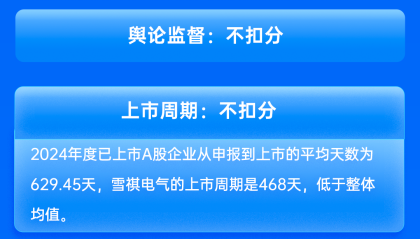 舆论监督：不扣分

上市周期：不扣分

2024年度已上市A股企业从申报到上市的平均天数为629.45天，雪祺电气的上市周期是468天，低于整体均值。